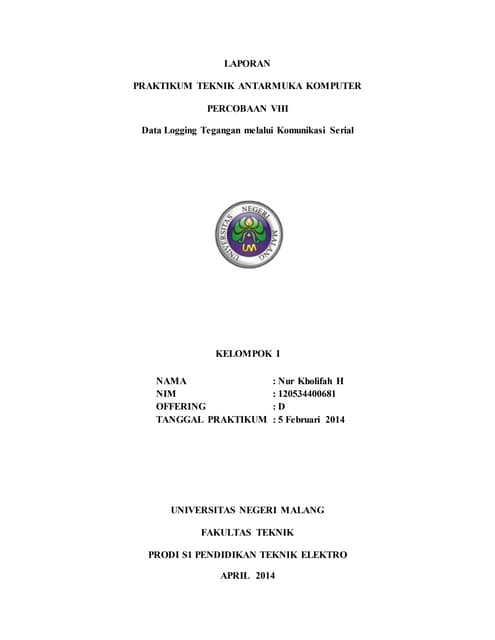 LAPORAN

PRAKTIKUM TEKNIK ANTARMUKA KOMPUTER

PERCOBAAN VIII

Data Logging Tegangan melalui Komunikasi Serial

UNIVERSITAS NEGERI MALANG

UM

KELOMPOK I

NAMA : Nur Kholifah H
NIM : 120534400681
OFFERING : D
TANGGAL PRAKTIKUM : 5 Februari 2014

UNIVERSITAS NEGERI MALANG

FAKULTAS TEKNIK

PRODI S1 PENDIDIKAN TEKNIK ELEKTRO

APRIL 2014